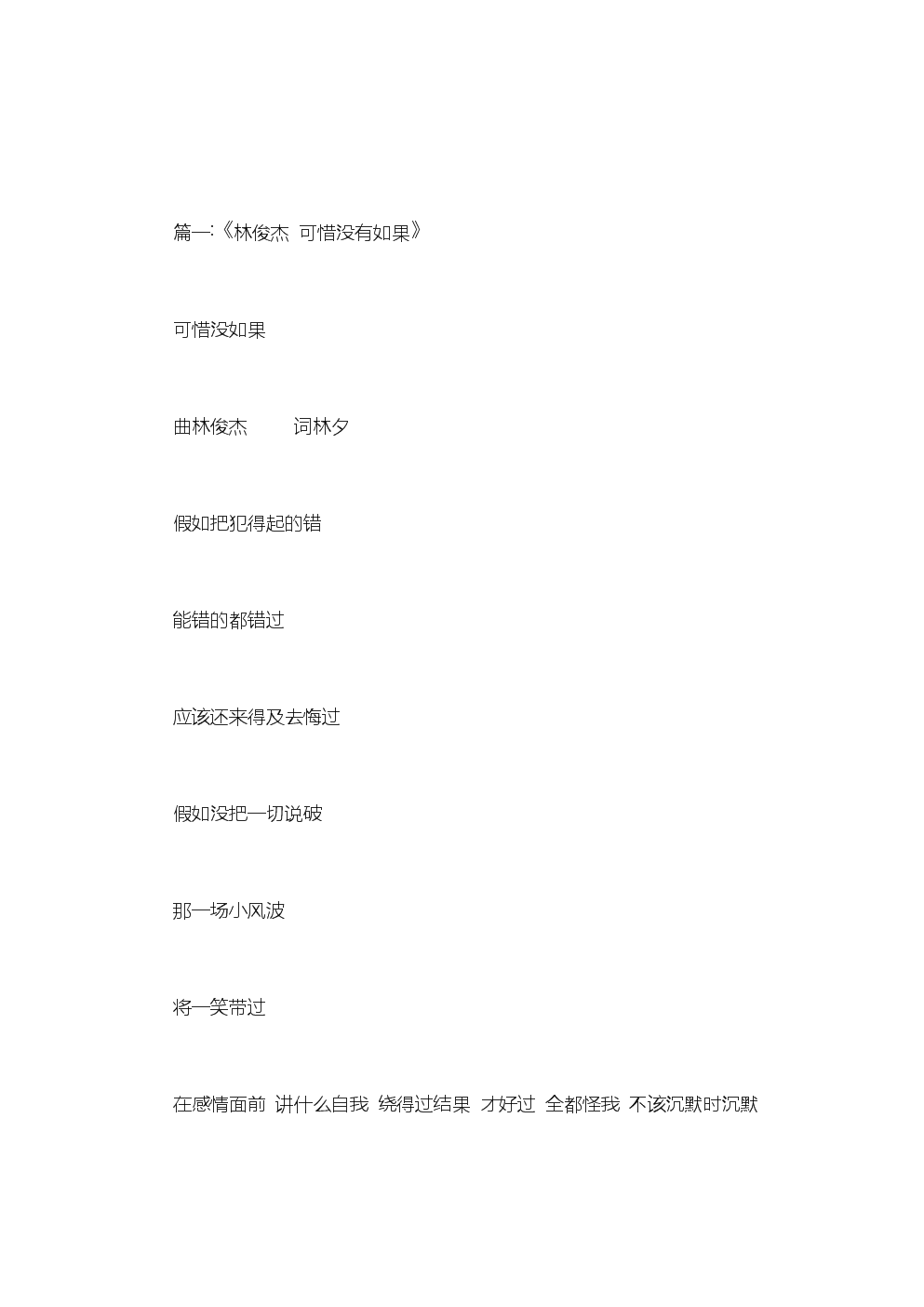 篇一:《林俊杰 可惜没有如果》

可惜没如果

曲林俊杰 词林夕

假如把犯得起的错

能错的都错过

应该还来得及去悔过

假如没把一切说破

那一场小风波

将一笑带过

在感情面前 讲什么自我 绕得过结果 才好过 全都怪我 不该沉默时沉默